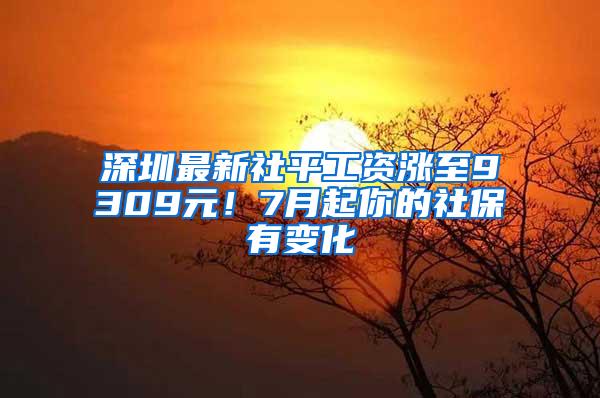 深圳最新社平工资涨至9309元！7月起你的社保有变化